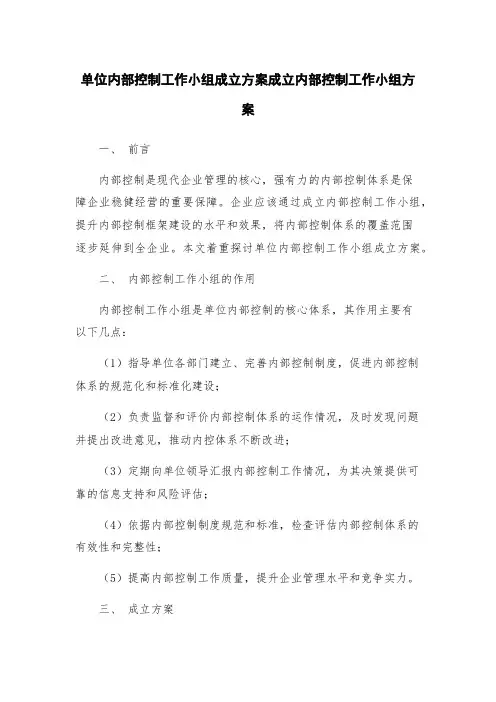 单位内部控制工作小组成立方案成立内部控制工作小组方案

一、 前言

内部控制是现代企业管理的核心，强有力的内部控制体系是保障企业稳健经营的重要保障。企业应该通过成立内部控制工作小组，提升内部控制框架建设的水平和效果，将内部控制体系的覆盖范围逐步延伸到全企业。本文着重探讨单位内部控制工作小组成立方案。

二、 内部控制工作小组的作用

内部控制工作小组是单位内部控制的核心体系，其作用主要有以下几点：

（1）指导单位各部门建立、完善内部控制制度，促进内部控制体系的规范化和标准化建设；

（2）负责监督和评价内部控制体系的运作情况，及时发现问题并提出改进意见，推动内控体系不断改进；

（3）定期向单位领导汇报内部控制工作情况，为其决策提供可靠的信息支持和风险评估；

（4）依据内部控制制度规范和标准，检查评估内部控制体系的有效性和完整性；

（5）提高内部控制工作质量，提升企业管理水平和竞争实力。

三、 成立方案